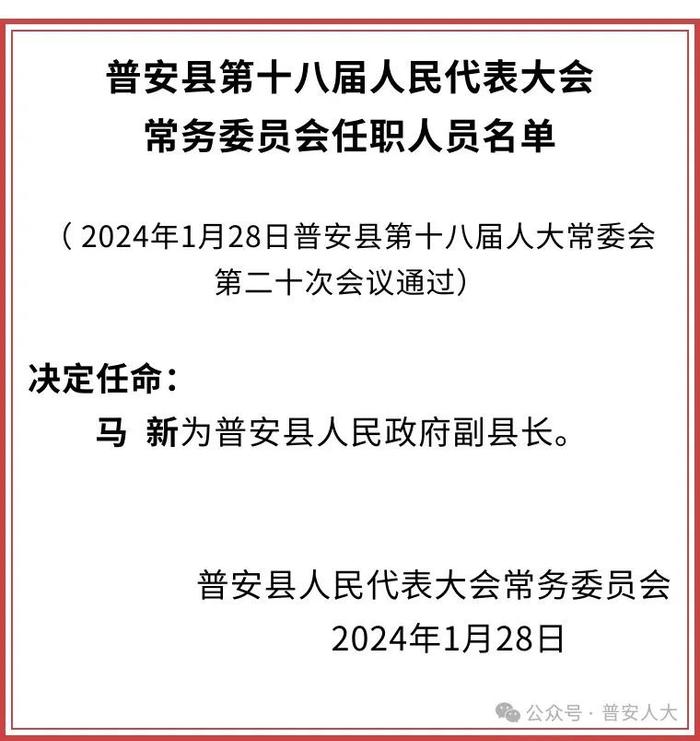 普安县第十八届人民代表大会
常务委员会任职人员名单

（2024年1月28日普安县第十八届人大常委会第二十次会议通过）

决定任命：

马 新为普安县人民政府副县长。

普安县人民代表大会常务委员会
2024年1月28日

公众号 · 普安人大